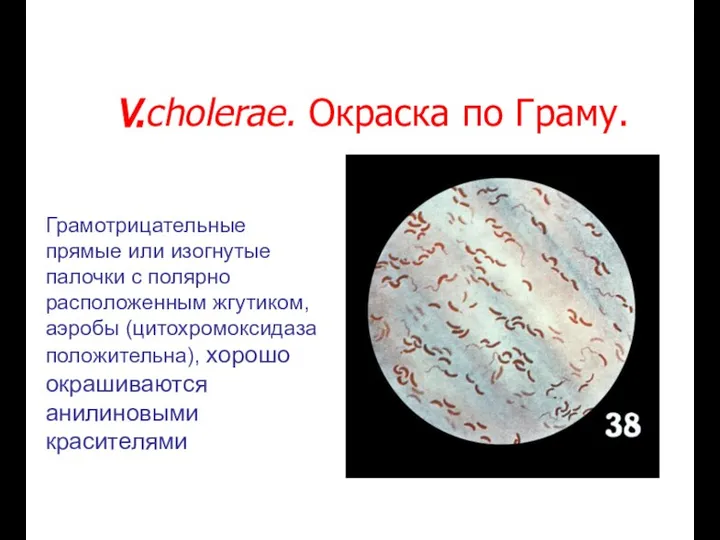 V.cholerae. Окраска по Граму.

Грамотрицательные прямые или изогнутые палочки с полярно расположенным жгутиком, аэробы (цитохромоксидаза положительна), хорошо окрашиваются анилиновыми красителями

38